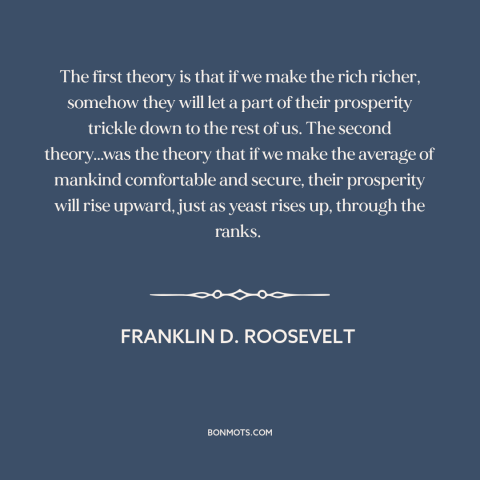 The first theory is that if we make the rich richer, somehow they will let a part of their prosperity trickle down to the rest of us. The second theory...was the theory that if we make the average of mankind comfortable and secure, their prosperity will rise upward, just as yeast rises up, through the ranks.

FRANKLIN D. ROOSEVELT

BONMOTS.COM